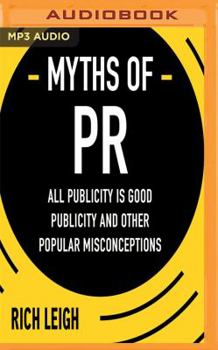 AUDIOBOOK

MP3 AUDIO

- MYTHS OF -

PR

ALL PUBLICITY IS GOOD PUBLICITY AND OTHER POPULAR MISCONCEPTIONS

RICH LEIGH